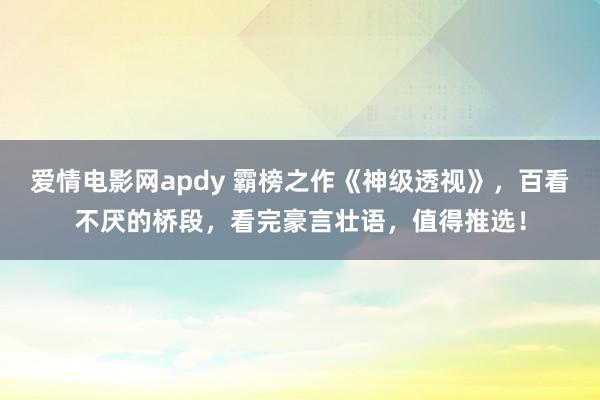 爱情电影网apdy 霸榜之作《神级透视》，百看不厌的桥段，看完豪言壮语，值得推选！